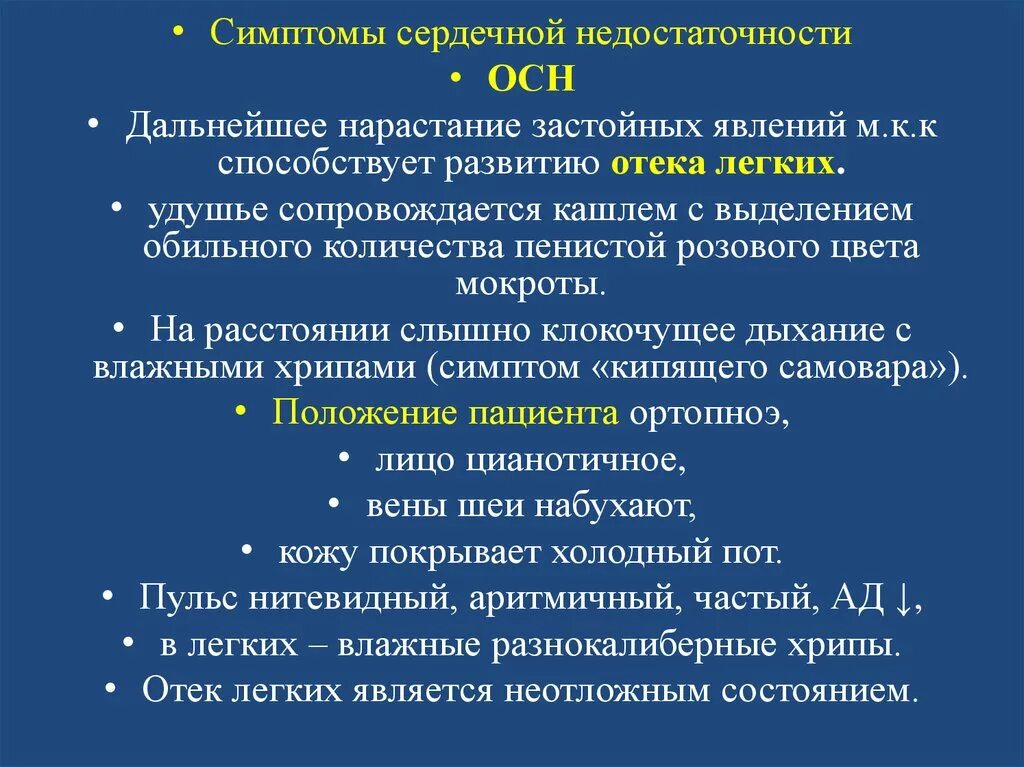 • Симптомы сердечной недостаточности
• ОСН
• Дальнейшее нарастание застойных явлений м.к.к способствует развитию отека легких.
• удушье сопровождается кашлем с выделением обильного количества пенистой розового цвета мокроты.
• На расстоянии слышно клокочущее дыхание с влажными хрипами (симптом «кипящего самовара»).
• Положение пациента ортопноэ,
• лицо цианотичное,
• вены шеи набухают,
• кожу покрывает холодный пот.
• Пульс нитевидный, аритмичный, частый, АД ↓,
• в легких – влажные разнокалиберные хрипы.
• Отек легких является неотложным состоянием.